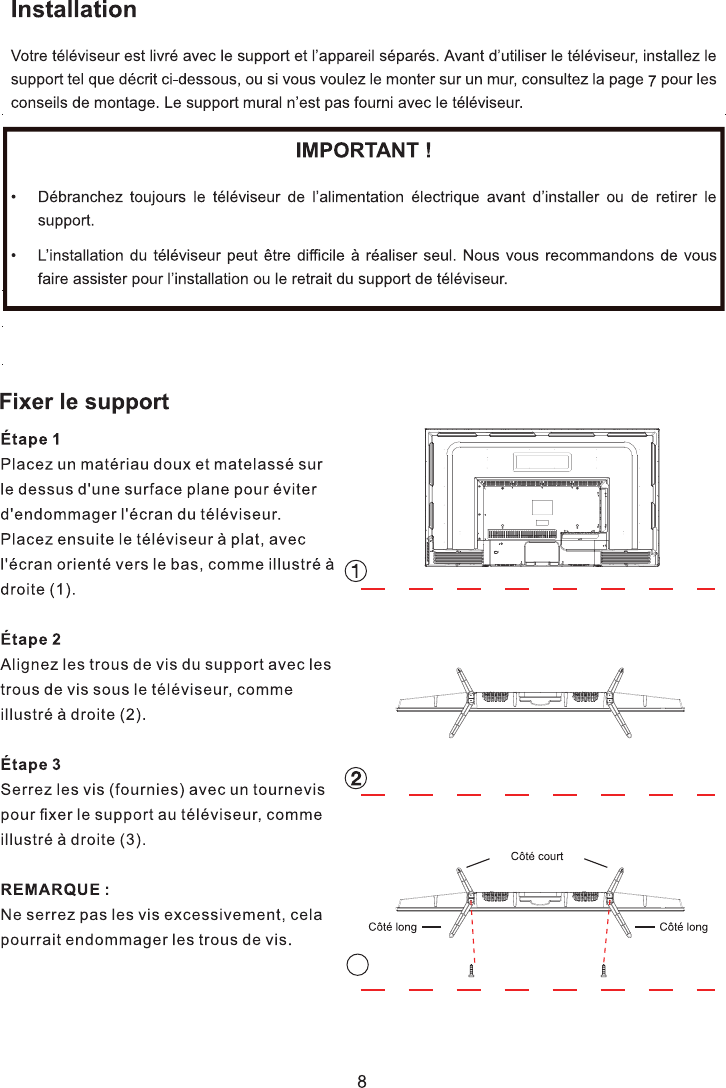 Installation

Votre téléviseur est livré avec le support et l'appareil séparés. Avant d'utiliser le téléviseur, installez le support tel que décrit ci-dessous, ou si vous voulez le monter sur un mur, consultez la page 7 pour les conseils de montage. Le support mural n'est pas fourni avec le téléviseur.

IMPORTANT !

• Débranchez toujours le téléviseur de l'alimentation électrique avant d'installer ou de retirer le support.

• L'installation du téléviseur peut être difficile à réaliser seul. Nous vous recommandons de vous faire assister pour l'installation ou le retrait du support de téléviseur.

Fixer le support

Étape 1
Placez un matériau doux et matelassé sur le dessus d'une surface plane pour éviter d'endommager l'écran du téléviseur. Placez ensuite le téléviseur à plat, avec l'écran orienté vers le bas, comme illustré à droite (1).

Étape 2
Alignez les trous de vis du support avec les trous de vis sous le téléviseur, comme illustré à droite (2).

Étape 3
Serrez les vis (fournies) avec un tournevis pour fixer le support au téléviseur, comme illustré à droite (3).

REMARQUE :
Ne serrez pas les vis excessivement, cela pourrait endommager les trous de vis.

1

2

Côté court
Côté long
Côté long

8